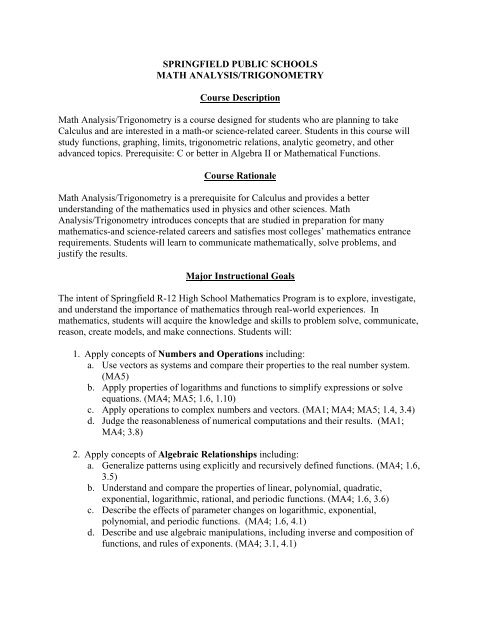 SPRINGFIELD PUBLIC SCHOOLS
MATH ANALYSIS/TRIGONOMETRY

Course Description

Math Analysis/Trigonometry is a course designed for students who are planning to take Calculus and are interested in a math-or science-related career. Students in this course will study functions, graphing, limits, trigonometric relations, analytic geometry, and other advanced topics. Prerequisite: C or better in Algebra II or Mathematical Functions.

Course Rationale

Math Analysis/Trigonometry is a prerequisite for Calculus and provides a better understanding of the mathematics used in physics and other sciences. Math Analysis/Trigonometry introduces concepts that are studied in preparation for many mathematics-and science-related careers and satisfies most colleges' mathematics entrance requirements. Students will learn to communicate mathematically, solve problems, and justify the results.

Major Instructional Goals

The intent of Springfield R-12 High School Mathematics Program is to explore, investigate, and understand the importance of mathematics through real-world experiences. In mathematics, students will acquire the knowledge and skills to problem solve, communicate, reason, create models, and make connections. Students will:

1. Apply concepts of Numbers and Operations including:
a. Use vectors as systems and compare their properties to the real number system. (MA5)
b. Apply properties of logarithms and functions to simplify expressions or solve equations. (MA4; MA5; 1.6, 1.10)
c. Apply operations to complex numbers and vectors. (MA1; MA4; MA5; 1.4, 3.4)
d. Judge the reasonableness of numerical computations and their results. (MA1; MA4; 3.8)

2. Apply concepts of Algebraic Relationships including:
a. Generalize patterns using explicitly and recursively defined functions. (MA4; 1.6, 3.5)
b. Understand and compare the properties of linear, polynomial, quadratic, exponential, logarithmic, rational, and periodic functions. (MA4; 1.6, 3.6)
c. Describe the effects of parameter changes on logarithmic, exponential, polynomial, and periodic functions. (MA4; 1.6, 4.1)
d. Describe and use algebraic manipulations, including inverse and composition of functions, and rules of exponents. (MA4; 3.1, 4.1)